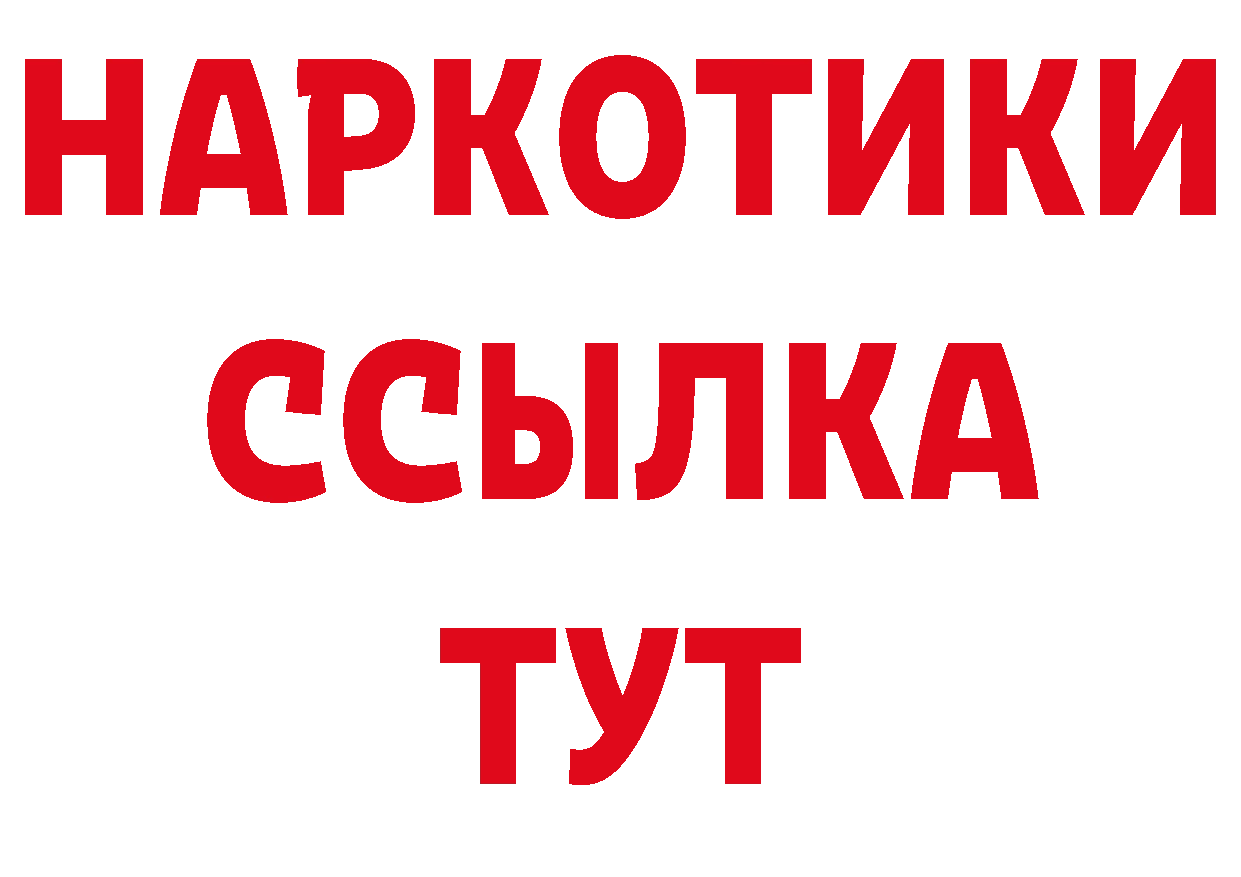 НАРКОТИКИ
ССЫЛКА
ТУТ